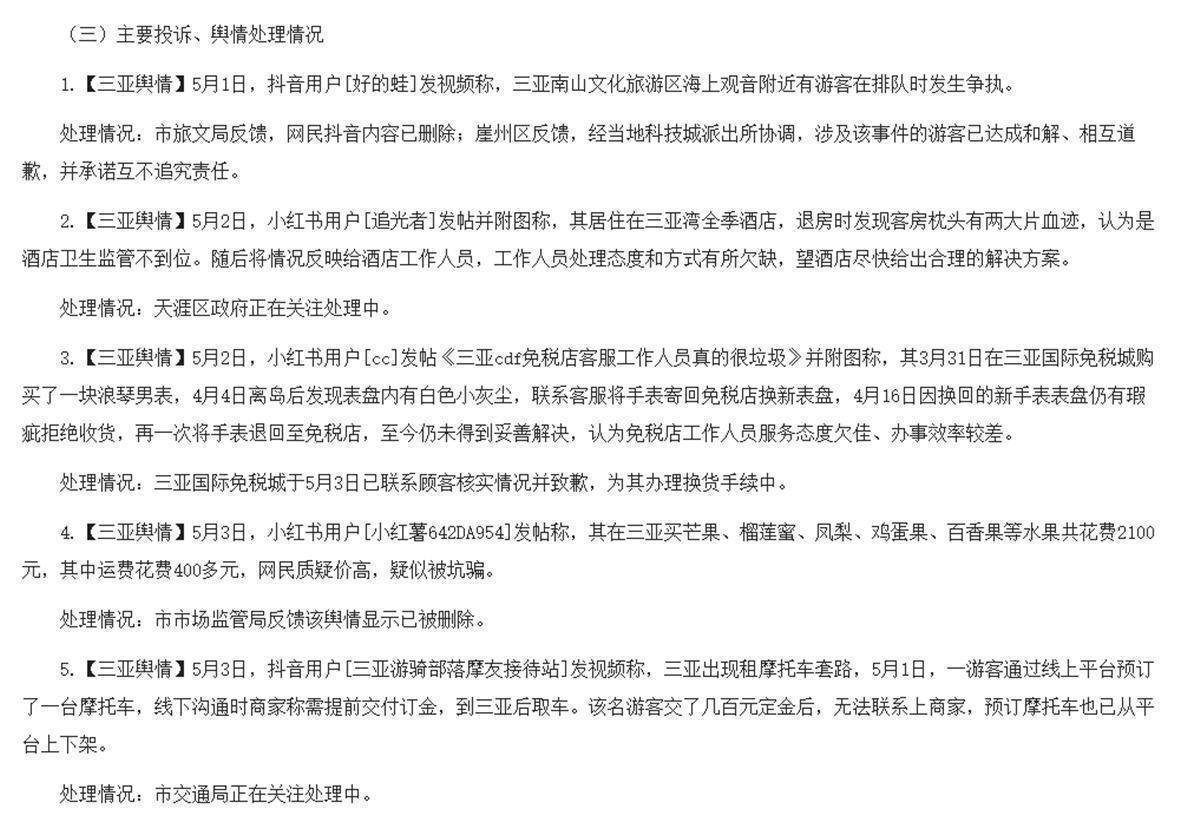 （三）主要投诉、舆情处理情况

1.【三亚舆情】5月1日，抖音用户[好的蛙]发视频称，三亚南山文化旅游区海上观音附近有游客在排队时发生争执。

处理情况：市旅文局反馈，网民抖音内容已删除；崖州区反馈，经当地科技城派出所协调，涉及该事件的游客已达成和解、相互道歉，并承诺互不追究责任。

2.【三亚舆情】5月2日，小红书用户[追光者]发帖并附图称，其居住在三亚湾全季酒店，退房时发现客房枕头有两大片血迹，认为是酒店卫生监管不到位。随后将情况反映给酒店工作人员，工作人员处理态度和方式有所欠缺，望酒店尽快给出合理的解决方案。

处理情况：天涯区政府正在关注处理中。

3.【三亚舆情】5月2日，小红书用户[cc]发帖《三亚cdf免税店客服工作人员真的很垃圾》并附图称，其3月31日在三亚国际免税城购买了一块浪琴男表，4月4日离岛后发现表盘内有白色小灰尘，联系客服将手表寄回免税店换新表盘，4月16日因换回的新手表表盘仍有瑕疵拒绝收货，再一次将手表退回至免税店，至今仍未得到妥善解决，认为免税店工作人员服务态度欠佳、办事效率较差。

处理情况：三亚国际免税城于5月3日已联系顾客核实情况并致歉，为其办理换货手续中。

4.【三亚舆情】5月3日，小红书用户[小红薯642DA954]发帖称，其在三亚买芒果、榴莲蜜、凤梨、鸡蛋果、百香果等水果共花费2100元，其中运费花费400多元，网民质疑价高，疑似被坑骗。

处理情况：市市场监管局反馈该舆情显示已被删除。

5.【三亚舆情】5月3日，抖音用户[三亚游骑部落摩友接待站]发视频称，三亚出现租摩托车套路，5月1日，一游客通过线上平台预订了一台摩托车，线下沟通时商家称需提前交付订金，到三亚后取车。该名游客交了几百元定金后，无法联系上商家，预订摩托车也已从平台上下架。

处理情况：市交通局正在关注处理中。